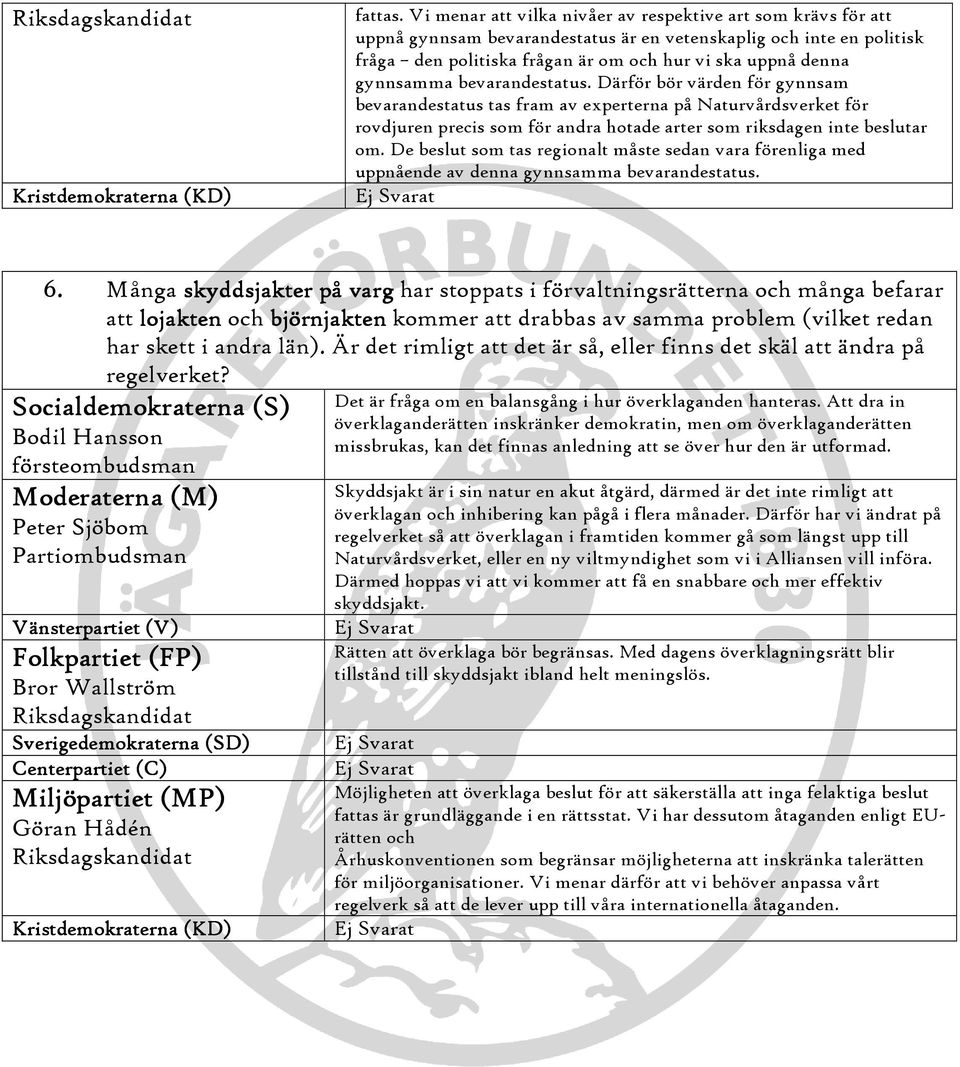 | Riksdagskandidat | fattas. Vi menar att vilka nivåer av respektive art som krävs för att uppnå gynnsam bevarandestatus är en vetenskaplig och inte en politisk fråga – den politiska frågan är om och hur vi ska uppnå denna gynnsamma bevarandestatus. Därför bör värden för gynnsam bevarandestatus tas fram av experterna på Naturvårdsverket för rovdjuren precis som för andra hotade arter som riksdagen inte beslutar om. De beslut som tas regionalt måste sedan vara förenliga med uppnående av denna gynnsamma bevarandestatus. |
|---|---|
| Kristdemokraterna (KD) | Ej Svarat |

6. Många skyddsjakter på varg har stoppats i förvaltningsrätterna och många befarar att lojakten och björnjakten kommer att drabbas av samma problem (vilket redan har skett i andra län). Är det rimligt att det är så, eller finns det skäl att ändra på regelverket?

| Socialdemokraterna (S) Bodil Hansson försteombudsman | Det är fråga om en balansgång i hur överklaganden hanteras. Att dra in överklaganderätten inskränker demokratin, men om överklaganderätten missbrukas, kan det finnas anledning att se över hur den är utformad. |
|---|---|
| Moderaterna (M) Peter Sjöbom Partiombudsman | Skyddsjakt är i sin natur en akut åtgärd, därmed är det inte rimligt att överklagan och inhibering kan pågå i flera månader. Därför har vi ändrat på regelverket så att överklagan i framtiden kommer gå som längst upp till Naturvårdsverket, eller en ny viltmyndighet som vi i Alliansen vill införa. Därmed hoppas vi att vi kommer att få en snabbare och mer effektiv skyddsjakt. |
| Vänsterpartiet (V) | Ej Svarat |
| Folkpartiet (FP) Bror Wallström Riksdagskandidat | Rätten att överklaga bör begränsas. Med dagens överklagningsrätt blir tillstånd till skyddsjakt ibland helt meningslös. |
| Sverigedemokraterna (SD) | Ej Svarat |
| Centerpartiet (C) | Ej Svarat |
| Miljöpartiet (MP) Göran Hådén Riksdagskandidat | Möjligheten att överklaga beslut för att säkerställa att inga felaktiga beslut fattas är grundläggande i en rättsstat. Vi har dessutom åtaganden enligt EU-rätten och Århuskonventionen som begränsar möjligheterna att inskränka talerätten för miljöorganisationer. Vi menar därför att vi behöver anpassa vårt regelverk så att de lever upp till våra internationella åtaganden. |
| Kristdemokraterna (KD) | Ej Svarat |